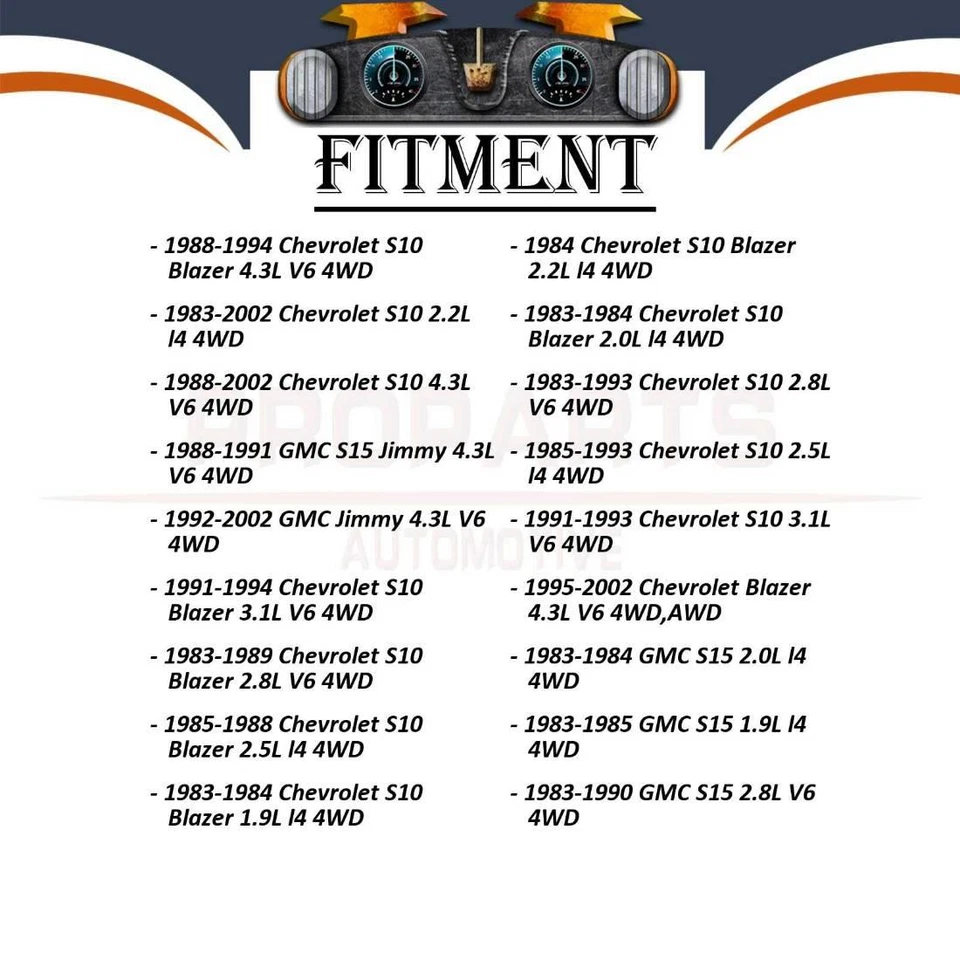 FITMENT

- 1988-1994 Chevrolet S10 Blazer 4.3L V6 4WD

- 1983-2002 Chevrolet S10 2.2L l4 4WD

- 1988-2002 Chevrolet S10 4.3L V6 4WD

- 1988-1991 GMC S15 Jimmy 4.3L V6 4WD

- 1992-2002 GMC Jimmy 4.3L V6 4WD

- 1991-1994 Chevrolet S10 Blazer 3.1L V6 4WD

- 1983-1989 Chevrolet S10 Blazer 2.8L V6 4WD

- 1985-1988 Chevrolet S10 Blazer 2.5L l4 4WD

- 1983-1984 Chevrolet S10 Blazer 1.9L l4 4WD

- 1984 Chevrolet S10 Blazer 2.2L l4 4WD

- 1983-1984 Chevrolet S10 Blazer 2.0L l4 4WD

- 1983-1993 Chevrolet S10 2.8L V6 4WD

- 1985-1993 Chevrolet S10 2.5L l4 4WD

- 1991-1993 Chevrolet S10 3.1L V6 4WD

- 1995-2002 Chevrolet Blazer 4.3L V6 4WD,AWD

- 1983-1984 GMC S15 2.0L l4 4WD

- 1983-1985 GMC S15 1.9L l4 4WD

- 1983-1990 GMC S15 2.8L V6 4WD

PROPARTS
AUTOMOTIVE